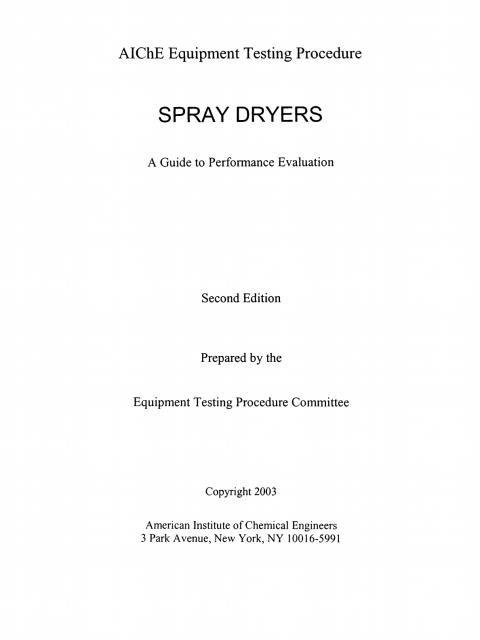 AIChE Equipment Testing Procedure

SPRAY DRYERS

A Guide to Performance Evaluation

Second Edition

Prepared by the

Equipment Testing Procedure Committee

Copyright 2003

American Institute of Chemical Engineers
3 Park Avenue, New York, NY 10016-5991